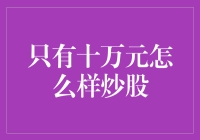 只有十万元怎么样炒股